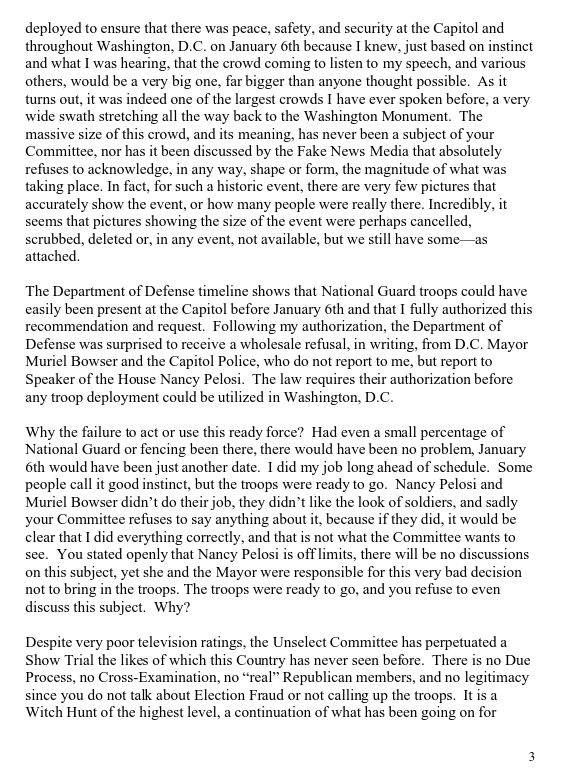 deployed to ensure that there was peace, safety, and security at the Capitol and throughout Washington, D.C. on January 6th because I knew, just based on instinct and what I was hearing, that the crowd coming to listen to my speech, and various others, would be a very big one, far bigger than anyone thought possible. As it turns out, it was indeed one of the largest crowds I have ever spoken before, a very wide swath stretching all the way back to the Washington Monument. The massive size of this crowd, and its meaning, has never been a subject of your Committee, nor has it been discussed by the Fake News Media that absolutely refuses to acknowledge, in any way, shape or form, the magnitude of what was taking place. In fact, for such a historic event, there are very few pictures that accurately show the event, or how many people were really there. Incredibly, it seems that pictures showing the size of the event were perhaps cancelled, scrubbed, deleted or, in any event, not available, but we still have some—as attached.

The Department of Defense timeline shows that National Guard troops could have easily been present at the Capitol before January 6th and that I fully authorized this recommendation and request. Following my authorization, the Department of Defense was surprised to receive a wholesale refusal, in writing, from D.C. Mayor Muriel Bowser and the Capitol Police, who do not report to me, but report to Speaker of the House Nancy Pelosi. The law requires their authorization before any troop deployment could be utilized in Washington, D.C.

Why the failure to act or use this ready force? Had even a small percentage of National Guard or fencing been there, there would have been no problem, January 6th would have been just another date. I did my job long ahead of schedule. Some people call it good instinct, but the troops were ready to go. Nancy Pelosi and Muriel Bowser didn't do their job, they didn't like the look of soldiers, and sadly your Committee refuses to say anything about it, because if they did, it would be clear that I did everything correctly, and that is not what the Committee wants to see. You stated openly that Nancy Pelosi is off limits, there will be no discussions on this subject, yet she and the Mayor were responsible for this very bad decision not to bring in the troops. The troops were ready to go, and you refuse to even discuss this subject. Why?

Despite very poor television ratings, the Unselect Committee has perpetuated a Show Trial the likes of which this Country has never seen before. There is no Due Process, no Cross-Examination, no "real" Republican members, and no legitimacy since you do not talk about Election Fraud or not calling up the troops. It is a Witch Hunt of the highest level, a continuation of what has been going on for

3